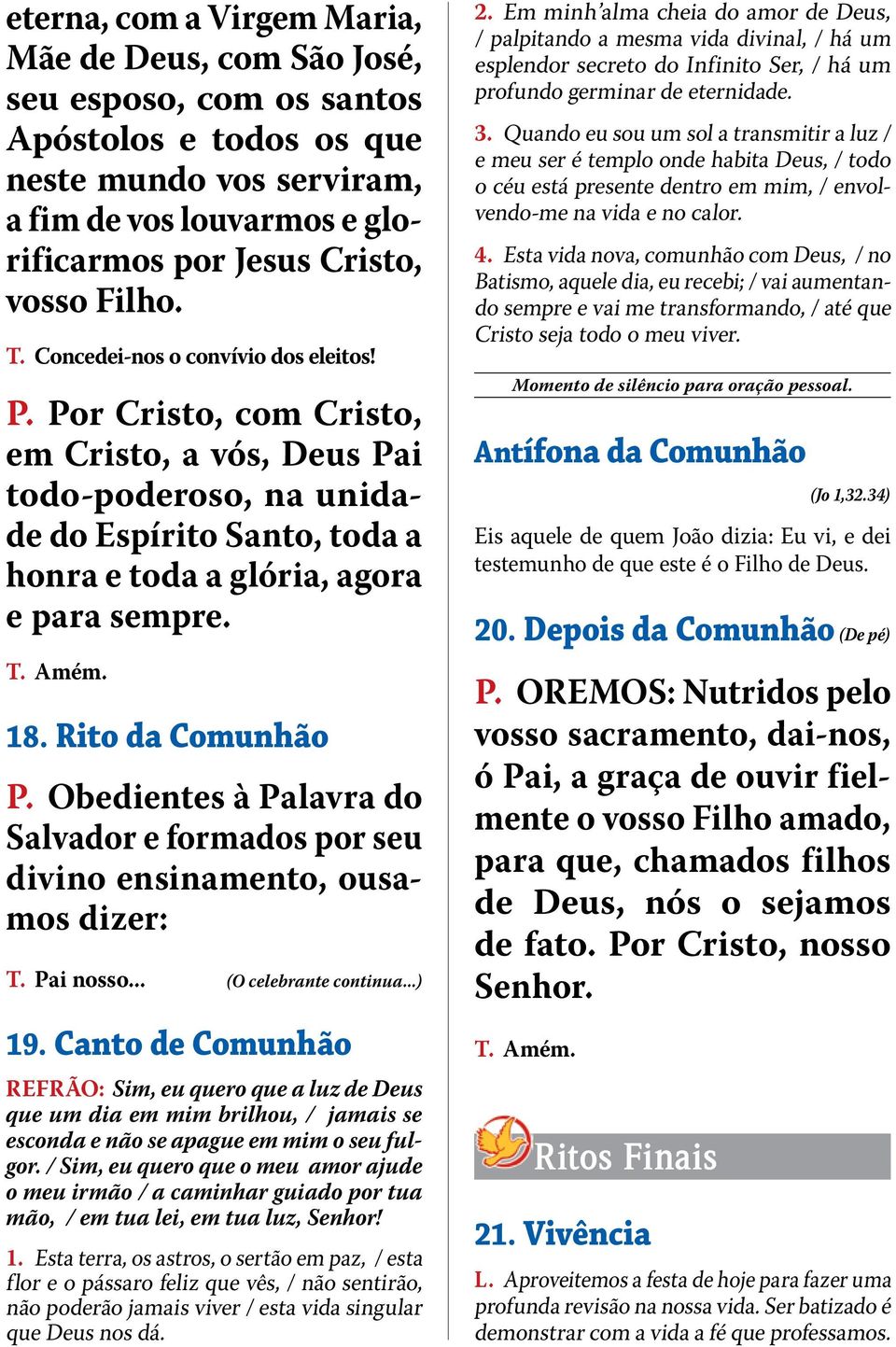 eterna, com a Virgem Maria, Mãe de Deus, com São José, seu esposo, com os santos Apóstolos e todos os que neste mundo vos serviram, a fim de vos louvarmos e glorificarmos por Jesus Cristo, vosso Filho.

T. Concedei-nos o convívio dos eleitos!

P. Por Cristo, com Cristo, em Cristo, a vós, Deus Pai todo-poderoso, na unidade do Espírito Santo, toda a honra e toda a glória, agora e para sempre.

T. Amém.

18. Rito da Comunhão

P. Obedientes à Palavra do Salvador e formados por seu divino ensinamento, ousamos dizer:

T. Pai nosso... (O celebrante continua...)

19. Canto de Comunhão

REFRÃO: Sim, eu quero que a luz de Deus que um dia em mim brilhou, / jamais se esconda e não se apague em mim o seu fulgor. / Sim, eu quero que o meu amor ajude o meu irmão / a caminhar guiado por tua mão, / em tua lei, em tua luz, Senhor!

1. Esta terra, os astros, o sertão em paz, / esta flor e o pássaro feliz que vês, / não sentirão, não poderão jamais viver / esta vida singular que Deus nos dá.

2. Em minh'alma cheia do amor de Deus, / palpitando a mesma vida divinal, / há um esplendor secreto do Infinito Ser, / há um profundo germinar de eternidade.

3. Quando eu sou um sol a transmitir a luz / e meu ser é templo onde habita Deus, / todo o céu está presente dentro em mim, / envolvendo-me na vida e no calor.

4. Esta vida nova, comunhão com Deus, / no Batismo, aquele dia, eu recebi; / vai aumentando sempre e vai me transformando, / até que Cristo seja todo o meu viver.

Momento de silêncio para oração pessoal.

Antífona da Comunhão

(Jo 1,32.34)

Eis aquele de quem João dizia: Eu vi, e dei testemunho de que este é o Filho de Deus.

20. Depois da Comunhão (De pé)

P. OREMOS: Nutridos pelo vosso sacramento, dai-nos, ó Pai, a graça de ouvir fielmente o vosso Filho amado, para que, chamados filhos de Deus, nós o sejamos de fato. Por Cristo, nosso Senhor.

T. Amém.

Ritos Finais

21. Vivência

L. Aproveitemos a festa de hoje para fazer uma profunda revisão na nossa vida. Ser batizado é demonstrar com a vida a fé que professamos.